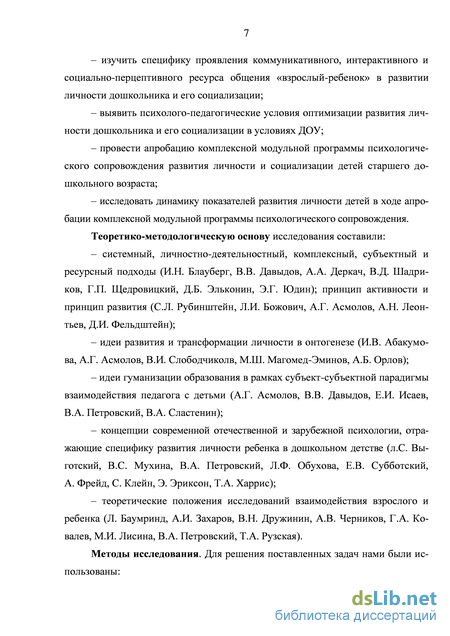 7

– изучить специфику проявления коммуникативного, интерактивного и социально-перцептивного ресурса общения «взрослый-ребенок» в развитии личности дошкольника и его социализации;

– выявить психолого-педагогические условия оптимизации развития личности дошкольника и его социализации в условиях ДОУ;

– провести апробацию комплексной модульной программы психологического сопровождения развития личности и социализации детей старшего дошкольного возраста;

– исследовать динамику показателей развития личности детей в ходе апробации комплексной модульной программы психологического сопровождения.

Теоретико-методологическую основу исследования составили:

– системный, личностно-деятельностный, комплексный, субъектный и ресурсный подходы (И.Н. Блауберг, В.В. Давыдов, А.А. Деркач, В.Д. Шадриков, Г.П. Щедровицкий, Д.Б. Эльконин, Э.Г. Юдин); принцип активности и принцип развития (С.Л. Рубинштейн, Л.И. Божович, А.Г. Асмолов, А.Н. Леонтьев, Д.И. Фельдштейн);

– идеи развития и трансформации личности в онтогенезе (И.В. Абакумова, А.Г. Асмолов, В.И. Слободчиколв, М.Ш. Магомед-Эминов, А.Б. Орлов);

– идеи гуманизации образования в рамках субъект-субъектной парадигмы взаимодействия педагога с детьми (А.Г. Асмолов, В.В. Давыдов, Е.И. Исаев, В.А. Петровский, В.А. Сластенин);

– концепции современной отечественной и зарубежной психологии, отражающие специфику развития личности ребенка в дошкольном детстве (л.С. Выготский, В.С. Мухина, В.А. Петровский, Л.Ф. Обухова, Е.В. Субботский, А. Фрейд, С. Клейн, Э. Эриксон, Т.А. Харрис);

– теоретические положения исследований взаимодействия взрослого и ребенка (Л. Баумринд, А.И. Захаров, В.Н. Дружинин, А.В. Черников, Г.А. Ковалев, М.И. Лисина, В.А. Петровский, Т.А. Рузская).

Методы исследования. Для решения поставленных задач нами были использованы:

dsLib.net
библиотека диссертаций